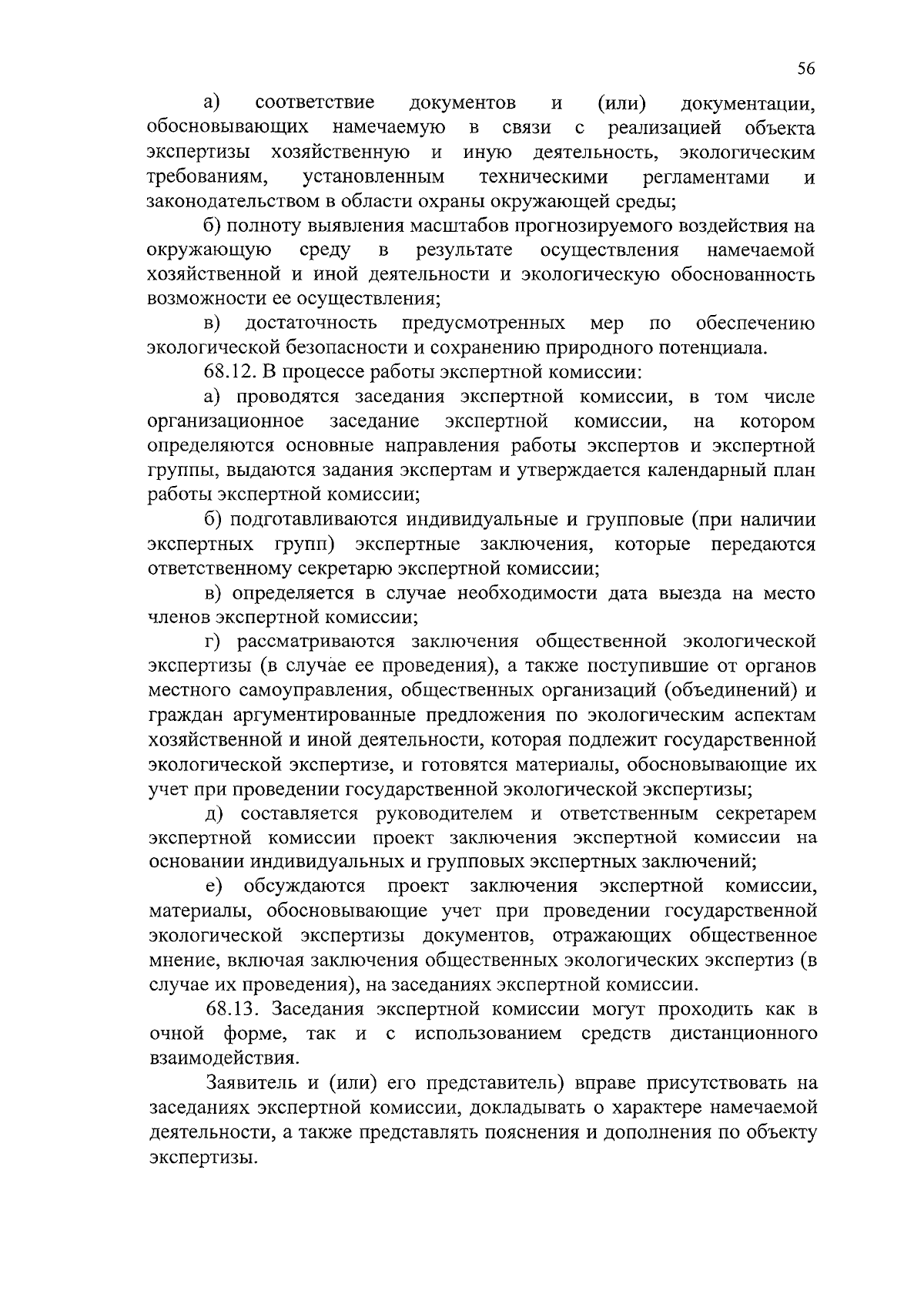 56

а) соответствие документов и (или) документации, обосновывающих намечаемую в связи с реализацией объекта экспертизы хозяйственную и иную деятельность, экологическим требованиям, установленным техническими регламентами и законодательством в области охраны окружающей среды;

б) полноту выявления масштабов прогнозируемого воздействия на окружающую среду в результате осуществления намечаемой хозяйственной и иной деятельности и экологическую обоснованность возможности ее осуществления;

в) достаточность предусмотренных мер по обеспечению экологической безопасности и сохранению природного потенциала.

68.12. В процессе работы экспертной комиссии:

а) проводятся заседания экспертной комиссии, в том числе организационное заседание экспертной комиссии, на котором определяются основные направления работы экспертов и экспертной группы, выдаются задания экспертам и утверждается календарный план работы экспертной комиссии;

б) подготавливаются индивидуальные и групповые (при наличии экспертных групп) экспертные заключения, которые передаются ответственному секретарю экспертной комиссии;

в) определяется в случае необходимости дата выезда на место членов экспертной комиссии;

г) рассматриваются заключения общественной экологической экспертизы (в случае ее проведения), а также поступившие от органов местного самоуправления, общественных организаций (объединений) и граждан аргументированные предложения по экологическим аспектам хозяйственной и иной деятельности, которая подлежит государственной экологической экспертизе, и готовятся материалы, обосновывающие их учет при проведении государственной экологической экспертизы;

д) составляется руководителем и ответственным секретарем экспертной комиссии проект заключения экспертной комиссии на основании индивидуальных и групповых экспертных заключений;

е) обсуждаются проект заключения экспертной комиссии, материалы, обосновывающие учет при проведении государственной экологической экспертизы документов, отражающих общественное мнение, включая заключения общественных экологических экспертиз (в случае их проведения), на заседаниях экспертной комиссии.

68.13. Заседания экспертной комиссии могут проходить как в очной форме, так и с использованием средств дистанционного взаимодействия.

Заявитель и (или) его представитель) вправе присутствовать на заседаниях экспертной комиссии, докладывать о характере намечаемой деятельности, а также представлять пояснения и дополнения по объекту экспертизы.